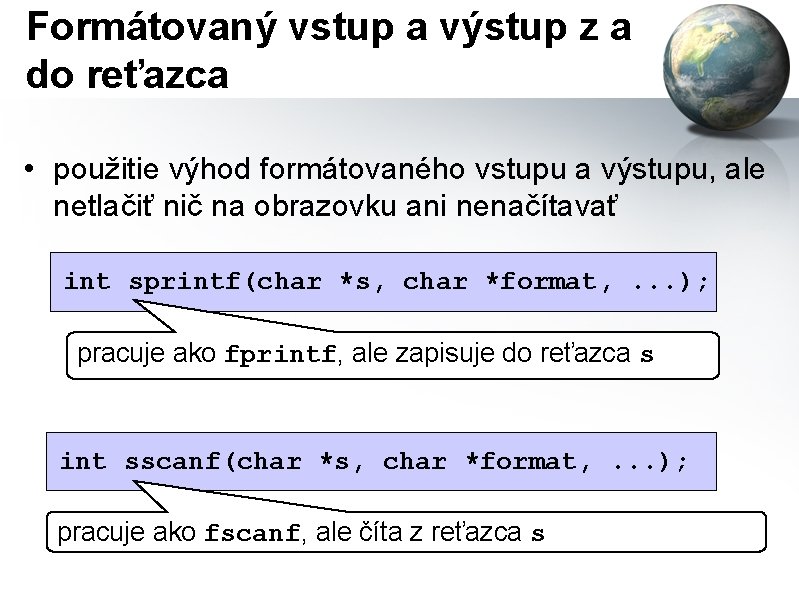 Formátovaný vstup a výstup z a do reťazca

• použitie výhod formátovaného vstupu a výstupu, ale netlačiť nič na obrazovku ani nenačítavať

int sprintf(char *s, char *format, ...);

pracuje ako fprintf, ale zapisuje do reťazca s

int sscanf(char *s, char *format, ...);

pracuje ako fscanf, ale číta z reťazca s